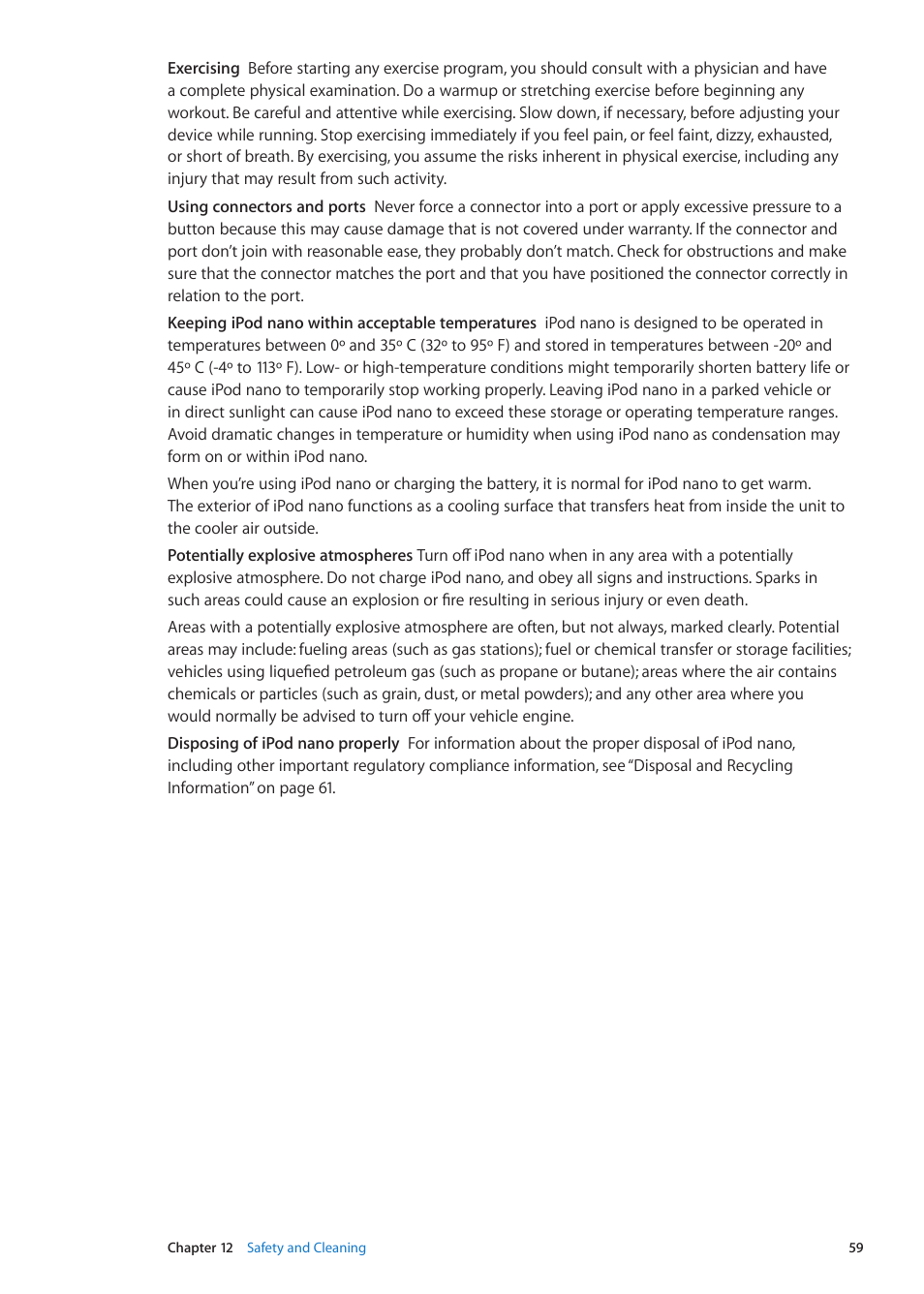 Exercising  Before starting any exercise program, you should consult with a physician and have a complete physical examination. Do a warmup or stretching exercise before beginning any workout. Be careful and attentive while exercising. Slow down, if necessary, before adjusting your device while running. Stop exercising immediately if you feel pain, or feel faint, dizzy, exhausted, or short of breath. By exercising, you assume the risks inherent in physical exercise, including any injury that may result from such activity.

Using connectors and ports  Never force a connector into a port or apply excessive pressure to a button because this may cause damage that is not covered under warranty. If the connector and port don't join with reasonable ease, they probably don't match. Check for obstructions and make sure that the connector matches the port and that you have positioned the connector correctly in relation to the port.

Keeping iPod nano within acceptable temperatures  iPod nano is designed to be operated in temperatures between 0º and 35º C (32º to 95º F) and stored in temperatures between -20º and 45º C (-4º to 113º F). Low- or high-temperature conditions might temporarily shorten battery life or cause iPod nano to temporarily stop working properly. Leaving iPod nano in a parked vehicle or in direct sunlight can cause iPod nano to exceed these storage or operating temperature ranges. Avoid dramatic changes in temperature or humidity when using iPod nano as condensation may form on or within iPod nano.

When you're using iPod nano or charging the battery, it is normal for iPod nano to get warm. The exterior of iPod nano functions as a cooling surface that transfers heat from inside the unit to the cooler air outside.

Potentially explosive atmospheres Turn off iPod nano when in any area with a potentially explosive atmosphere. Do not charge iPod nano, and obey all signs and instructions. Sparks in such areas could cause an explosion or fire resulting in serious injury or even death.

Areas with a potentially explosive atmosphere are often, but not always, marked clearly. Potential areas may include: fueling areas (such as gas stations); fuel or chemical transfer or storage facilities; vehicles using liquefied petroleum gas (such as propane or butane); areas where the air contains chemicals or particles (such as grain, dust, or metal powders); and any other area where you would normally be advised to turn off your vehicle engine.

Disposing of iPod nano properly  For information about the proper disposal of iPod nano, including other important regulatory compliance information, see "Disposal and Recycling Information" on page 61.

Chapter 12  Safety and Cleaning  59